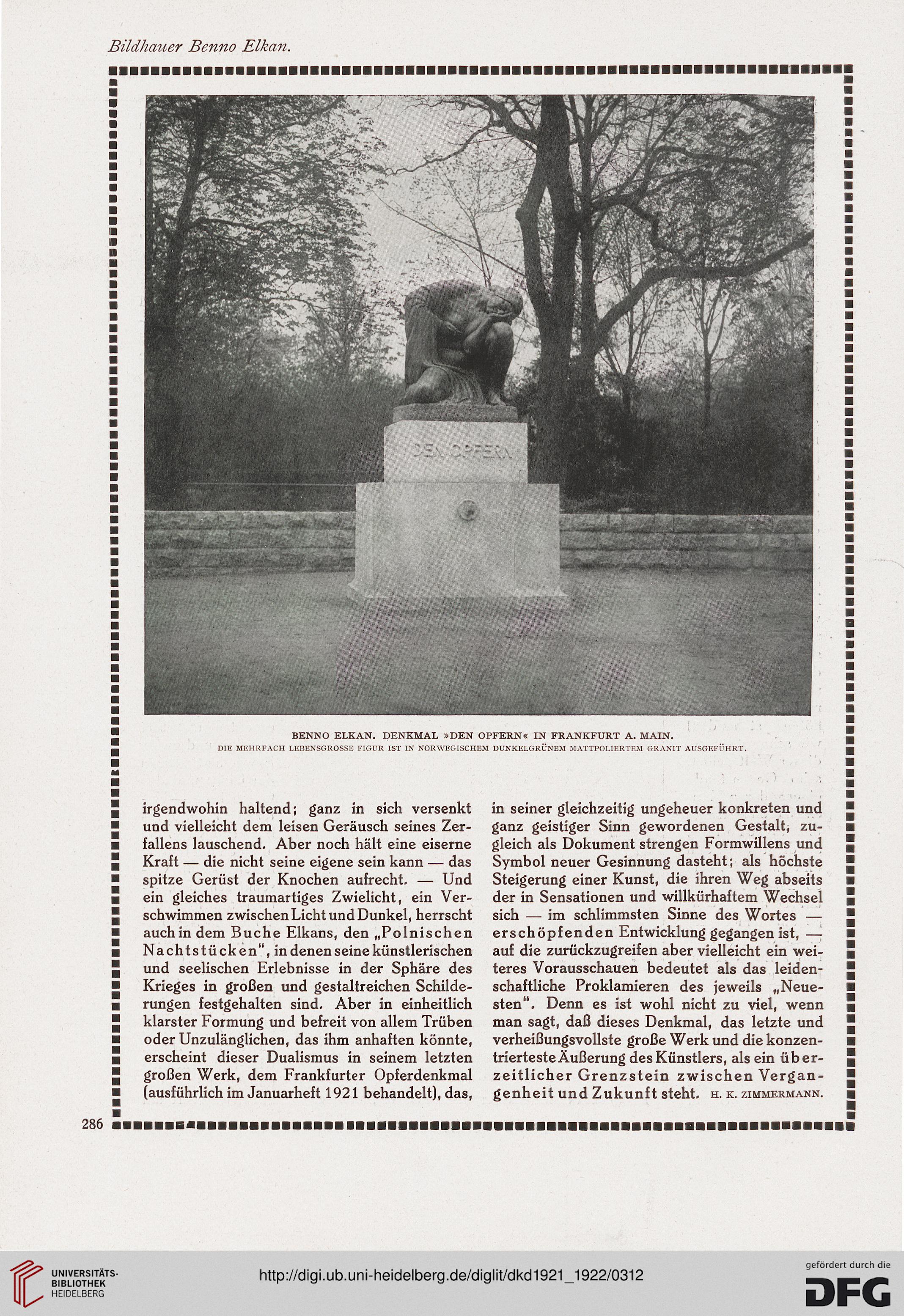 Bildhauer Benno Elkan.

DEN OPFERN

BENNO ELKAN. DENKMAL »DEN OPFERN« IN FRANKFURT A. MAIN.
DIE MEHRFACH LEBENSGROSSE FIGUR IST IN NORWEGISCHEM DUNKELGRÜNEM MATTPOLIERTEM GRANIT AUSGEFÜHRT.

irgendwohin haltend; ganz in sich versenkt und vielleicht dem leisen Geräusch seines Zerfallens lauschend. Aber noch hält eine eiserne Kraft — die nicht seine eigene sein kann — das spitze Gerüst der Knochen aufrecht. — Und ein gleiches traumartiges Zwielicht, ein Verschwimmen zwischen Licht und Dunkel, herrscht auch in dem Buche Elkans, den „Polnischen Nachtstücken", in denen seine künstlerischen und seelischen Erlebnisse in der Sphäre des Krieges in großen und gestaltreichen Schilderungen festgehalten sind. Aber in einheitlich klarster Formung und befreit von allem Trüben oder Unzulänglichen, das ihm anhaften könnte, erscheint dieser Dualismus in seinem letzten großen Werk, dem Frankfurter Opferdenkmal (ausführlich im Januarheft 1921 behandelt), das,

in seiner gleichzeitig ungeheuer konkreten und ganz geistiger Sinn gewordenen Gestalt, zugleich als Dokument strengen Formwillens und Symbol neuer Gesinnung dasteht; als höchste Steigerung einer Kunst, die ihren Weg abseits der in Sensationen und willkürhaftem Wechsel sich — im schlimmsten Sinne des Wortes — erschöpfenden Entwicklung gegangen ist, — auf die zurückzugreifen aber vielleicht ein weiteres Vorausschauen bedeutet als das leidenschaftliche Proklamieren des jeweils „Neuesten". Denn es ist wohl nicht zu viel, wenn man sagt, daß dieses Denkmal, das letzte und verheißungsvollste große Werk und die konzentrierteste Äußerung des Künstlers, als ein überzeitlicher Grenzstein zwischen Vergangenheit und Zukunft steht. H. K. ZIMMERMANN.

286

UNIVERSITÄTS-BIBLIOTHEK HEIDELBERG
http://digi.ub.uni-heidelberg.de/diglit/dkd1921_1922/0312
gefördert durch die DFG